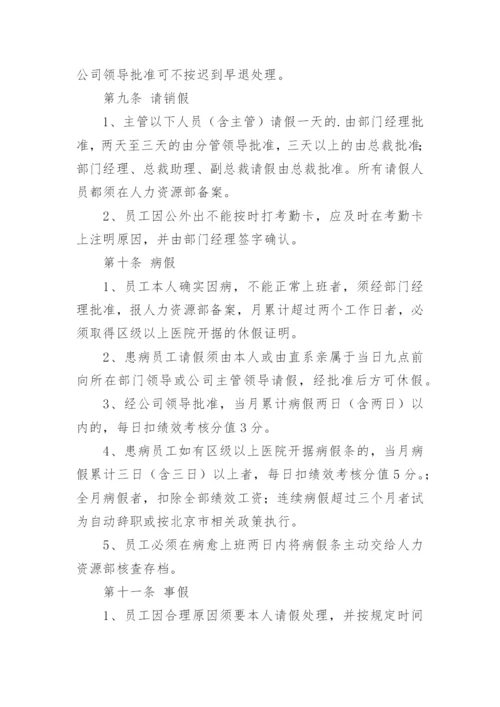 公司领导批准可不按迟到早退处理。

第九条 请销假

1、主管以下人员（含主管）请假一天的.由部门经理批准，两天至三天的由分管领导批准，三天以上的由总裁批准;部门经理、总裁助理、副总裁请假由总裁批准。所有请假人员都须在人力资源部备案。

2、员工因公外出不能按时打考勤卡，应及时在考勤卡上注明原因，并由部门经理签字确认。

第十条 病假

1、员工本人确实因病，不能正常上班者，须经部门经理批准，报人力资源部备案，月累计超过两个工作日者，必须取得区级以上医院开据的休假证明。

2、患病员工请假须由本人或由直系亲属于当日九点前向所在部门领导或公司主管领导请假，经批准后方可休假。

3、经公司领导批准，当月累计病假两日（含两日）以内的，每日扣绩效考核分值3分。

4、患病员工如有区级以上医院开据病假条的，当月病假累计三日（含三日）以上者，每日扣绩效考核分值5分。;全月病假者，扣除全部绩效工资；连续病假超过三个月者试为自动辞职或按北京市相关政策执行。

5、员工必须在病愈上班两日内将病假条主动交给人力资源部核查存档。

第十一条 事假

1、员工因合理原因须要本人请假处理，并按规定时间